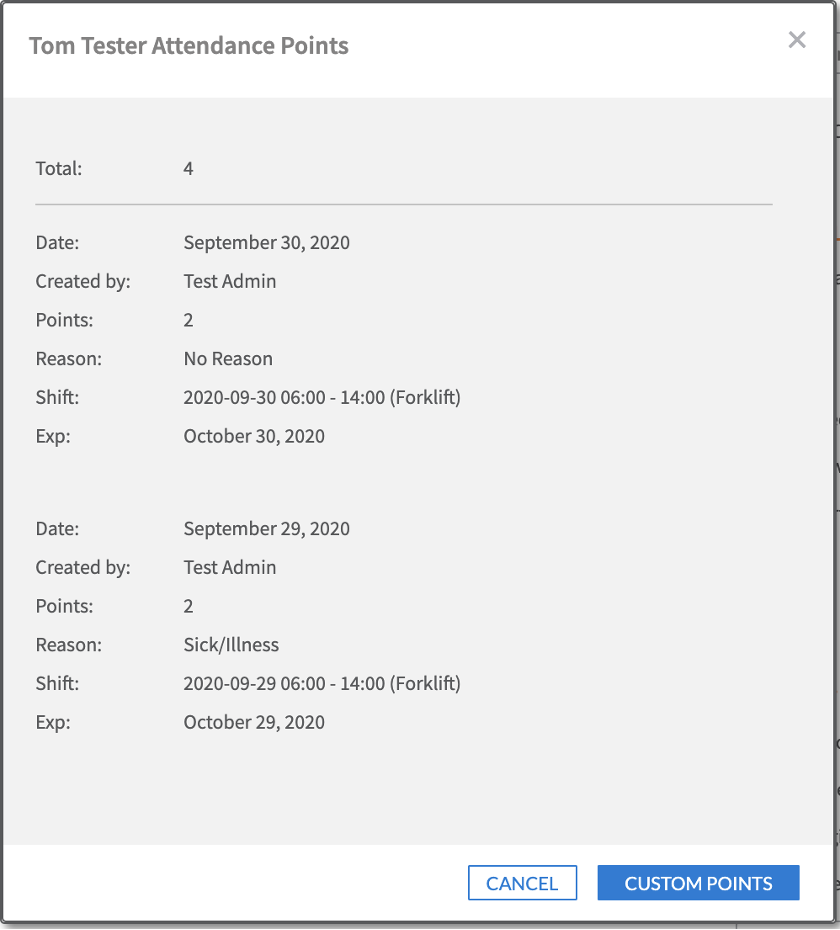 Tom Tester Attendance Points

×

Total: 4

Date: September 30, 2020
Created by: Test Admin
Points: 2
Reason: No Reason
Shift: 2020-09-30 06:00 - 14:00 (Forklift)
Exp: October 30, 2020

Date: September 29, 2020
Created by: Test Admin
Points: 2
Reason: Sick/Illness
Shift: 2020-09-29 06:00 - 14:00 (Forklift)
Exp: October 29, 2020

CANCEL
CUSTOM POINTS